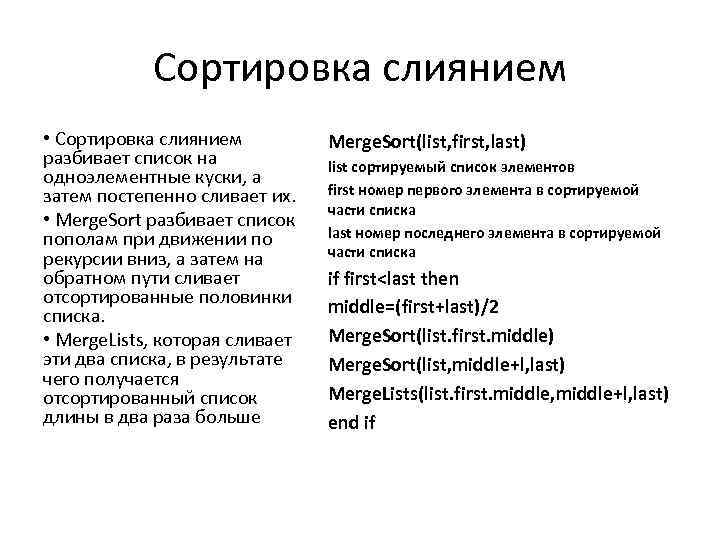 Сортировка слиянием

• Сортировка слиянием разбивает список на одноэлементные куски, а затем постепенно сливает их.

• MergeSort разбивает список пополам при движении по рекурсии вниз, а затем на обратном пути сливает отсортированные половинки списка.

• MergeLists, которая сливает эти два списка, в результате чего получается отсортированный список длины в два раза больше

MergeSort(list,first,last)
list сортируемый список элементов
first номер первого элемента в сортируемой части списка
last номер последнего элемента в сортируемой части списка
if first<last then
middle=(first+last)/2
MergeSort(list.first.middle)
MergeSort(list,middle+l,last)
MergeLists(list.first.middle,middle+l,last)
end if